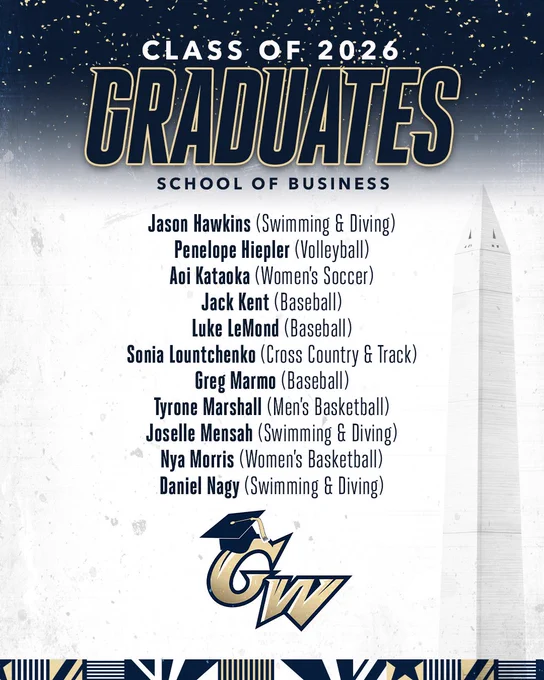 CLASS OF 2026
GRADUATES
SCHOOL OF BUSINESS

Jason Hawkins (Swimming & Diving)
Penelope Hiepler (Volleyball)
Aoi Kataoka (Women's Soccer)
Jack Kent (Baseball)
Luke LeMond (Baseball)
Sonia Lountchenko (Cross Country & Track)
Greg Marmo (Baseball)
Tyrone Marshall (Men's Basketball)
Joselle Mensah (Swimming & Diving)
Nya Morris (Women's Basketball)
Daniel Nagy (Swimming & Diving)

GW